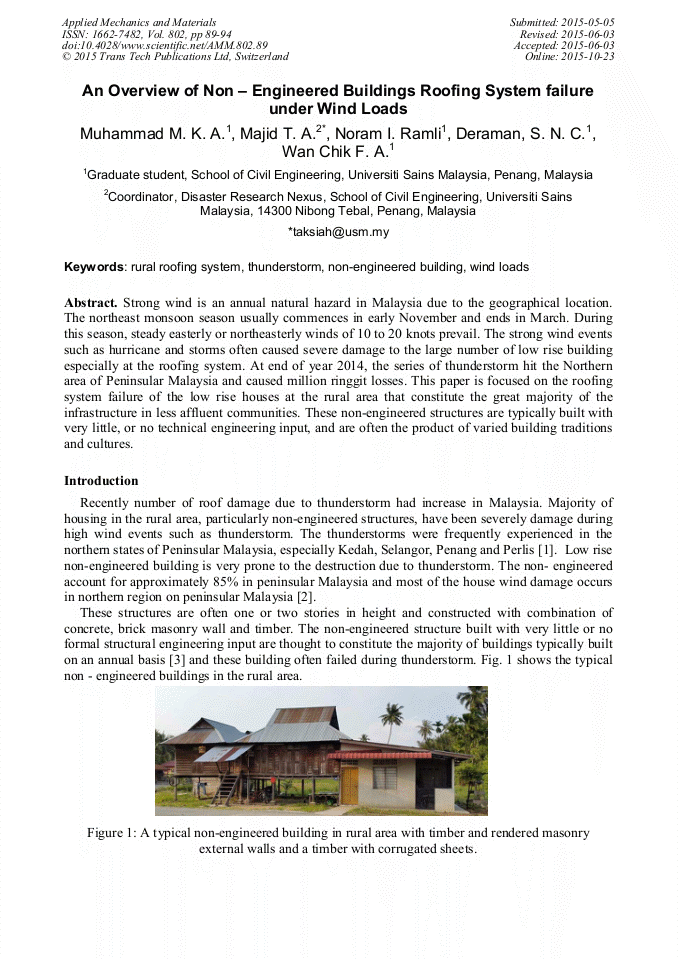 Applied Mechanics and Materials
ISSN: 1662-7482, Vol. 802, pp 89-94
doi:10.4028/www.scientific.net/AMM.802.89
© 2015 Trans Tech Publications Ltd, Switzerland

Submitted: 2015-05-05
Revised: 2015-06-03
Accepted: 2015-06-03
Online: 2015-10-23

An Overview of Non – Engineered Buildings Roofing System failure under Wind Loads

Muhammad M. K. A.$^1$, Majid T. A.$^{2*}$, Noram I. Ramli$^1$, Deraman, S. N. C.$^1$, Wan Chik F. A.$^1$

$^1$Graduate student, School of Civil Engineering, Universiti Sains Malaysia, Penang, Malaysia

$^2$Coordinator, Disaster Research Nexus, School of Civil Engineering, Universiti Sains Malaysia, 14300 Nibong Tebal, Penang, Malaysia

*taksiah@usm.my

Keywords: rural roofing system, thunderstorm, non-engineered building, wind loads

Abstract. Strong wind is an annual natural hazard in Malaysia due to the geographical location. The northeast monsoon season usually commences in early November and ends in March. During this season, steady easterly or northeasterly winds of 10 to 20 knots prevail. The strong wind events such as hurricane and storms often caused severe damage to the large number of low rise building especially at the roofing system. At end of year 2014, the series of thunderstorm hit the Northern area of Peninsular Malaysia and caused million ringgit losses. This paper is focused on the roofing system failure of the low rise houses at the rural area that constitute the great majority of the infrastructure in less affluent communities. These non-engineered structures are typically built with very little, or no technical engineering input, and are often the product of varied building traditions and cultures.

Introduction

Recently number of roof damage due to thunderstorm had increase in Malaysia. Majority of housing in the rural area, particularly non-engineered structures, have been severely damage during high wind events such as thunderstorm. The thunderstorms were frequently experienced in the northern states of Peninsular Malaysia, especially Kedah, Selangor, Penang and Perlis [1]. Low rise non-engineered building is very prone to the destruction due to thunderstorm. The non- engineered account for approximately 85% in peninsular Malaysia and most of the house wind damage occurs in northern region on peninsular Malaysia [2].

These structures are often one or two stories in height and constructed with combination of concrete, brick masonry wall and timber. The non-engineered structure built with very little or no formal structural engineering input are thought to constitute the majority of buildings typically built on an annual basis [3] and these building often failed during thunderstorm. Fig. 1 shows the typical non - engineered buildings in the rural area.

Figure 1: A typical non-engineered building in rural area with timber and rendered masonry external walls and a timber with corrugated sheets.